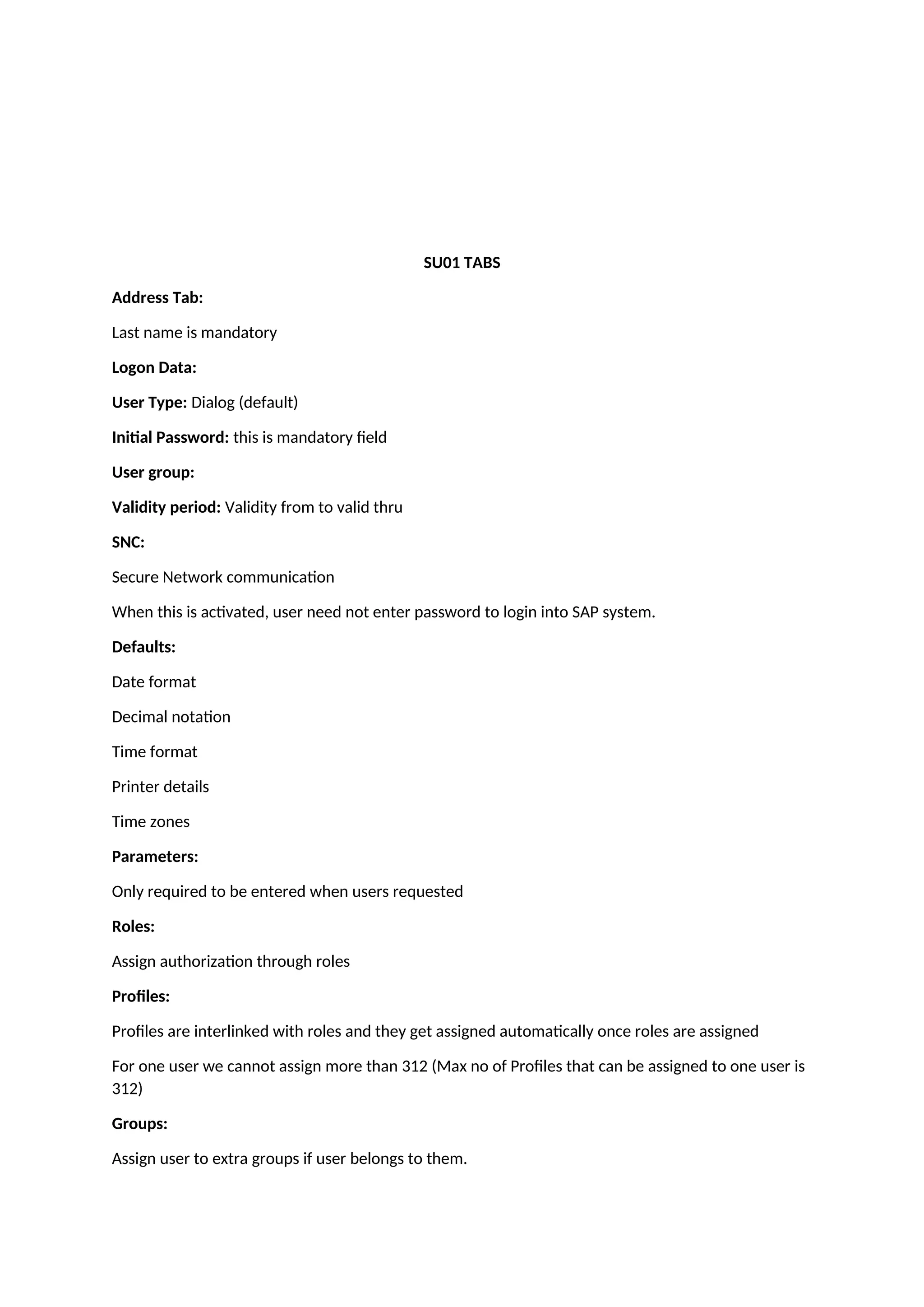 SU01 TABS

Address Tab:

Last name is mandatory

Logon Data:

User Type: Dialog (default)

Initial Password: this is mandatory field

User group:

Validity period: Validity from to valid thru

SNC:

Secure Network communication

When this is activated, user need not enter password to login into SAP system.

Defaults:

Date format

Decimal notation

Time format

Printer details

Time zones

Parameters:

Only required to be entered when users requested

Roles:

Assign authorization through roles

Profiles:

Profiles are interlinked with roles and they get assigned automatically once roles are assigned

For one user we cannot assign more than 312 (Max no of Profiles that can be assigned to one user is 312)

Groups:

Assign user to extra groups if user belongs to them.